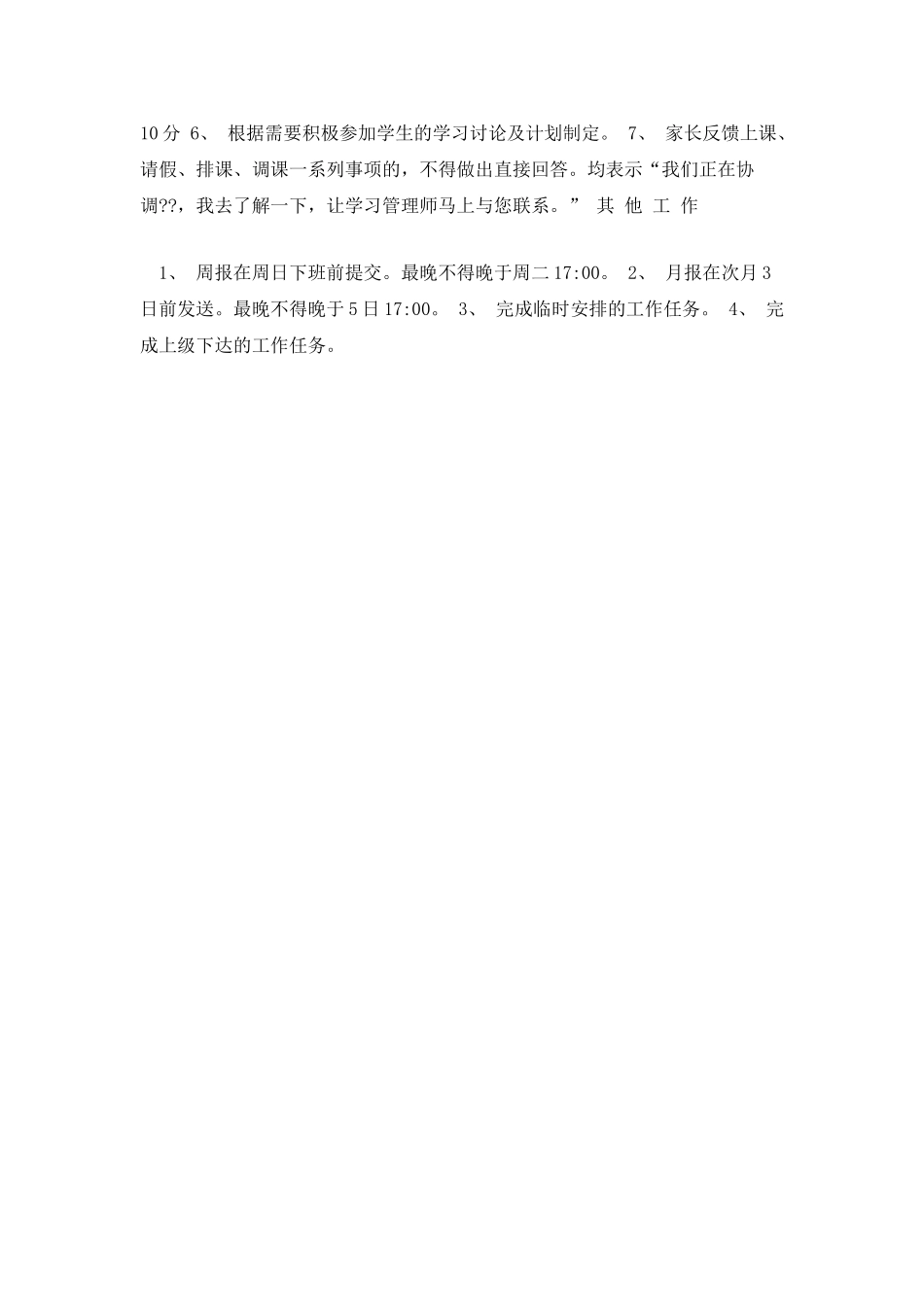 10分 6、 根据需要积极参加学生的学习讨论及计划制定。 7、 家长反馈上课、请假、排课、调课一系列事项的，不得做出直接回答。均表示“我们正在协调??，我去了解一下，让学习管理师马上与您联系。” 其 他 工 作

1、 周报在周日下班前提交。最晚不得晚于周二17:00。 2、 月报在次月3日前发送。最晚不得晚于5日17:00。 3、 完成临时安排的工作任务。 4、 完成上级下达的工作任务。